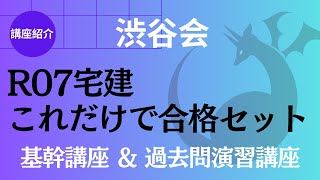 講座紹介

渋谷会

R07宅建
これだけで合格セット

基幹講座 ＆ 過去問演習講座